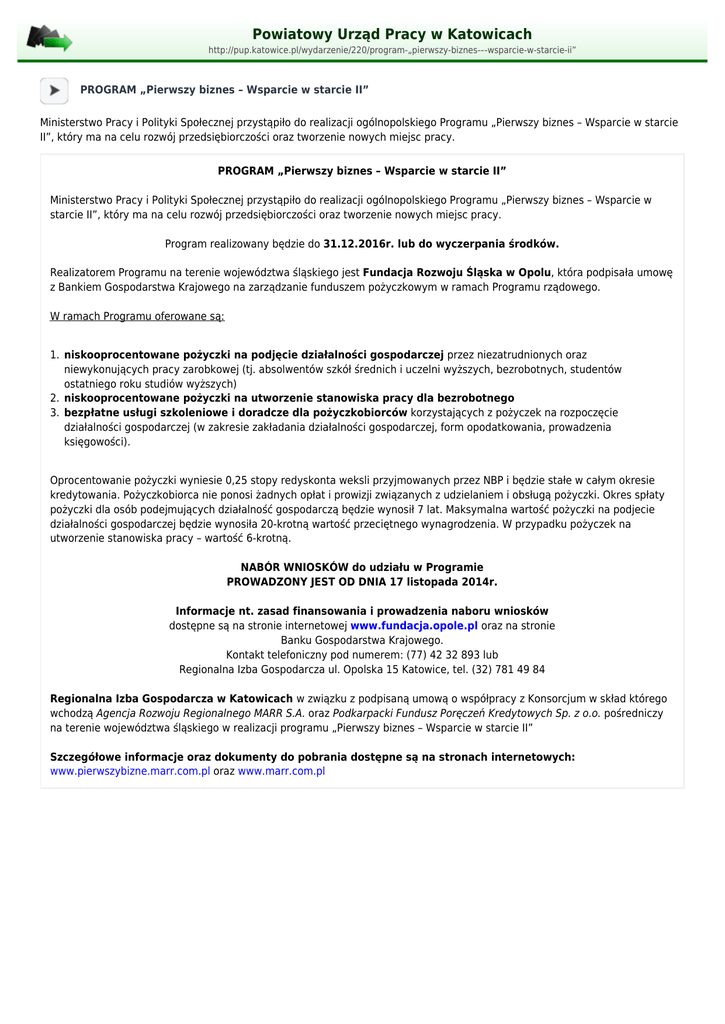 Powiatowy Urząd Pracy w Katowicach
http://pup.katowice.pl/wydarzenie/220/program-„pierwszy-biznes---wsparcie-w-starcie-ii"

PROGRAM „Pierwszy biznes – Wsparcie w starcie II"

Ministerstwo Pracy i Polityki Społecznej przystąpiło do realizacji ogólnopolskiego Programu „Pierwszy biznes – Wsparcie w starcie II", który ma na celu rozwój przedsiębiorczości oraz tworzenie nowych miejsc pracy.

PROGRAM „Pierwszy biznes – Wsparcie w starcie II"

Ministerstwo Pracy i Polityki Społecznej przystąpiło do realizacji ogólnopolskiego Programu „Pierwszy biznes – Wsparcie w starcie II", który ma na celu rozwój przedsiębiorczości oraz tworzenie nowych miejsc pracy.

Program realizowany będzie do 31.12.2016r. lub do wyczerpania środków.

Realizatorem Programu na terenie województwa śląskiego jest Fundacja Rozwoju Śląska w Opolu, która podpisała umowę z Bankiem Gospodarstwa Krajowego na zarządzanie funduszem pożyczkowym w ramach Programu rządowego.

W ramach Programu oferowane są:

1. niskooprocentowane pożyczki na podjęcie działalności gospodarczej przez niezatrudnionych oraz niewykonujących pracy zarobkowej (tj. absolwentów szkół średnich i uczelni wyższych, bezrobotnych, studentów ostatniego roku studiów wyższych)
2. niskooprocentowane pożyczki na utworzenie stanowiska pracy dla bezrobotnego
3. bezpłatne usługi szkoleniowe i doradcze dla pożyczkobiorców korzystających z pożyczek na rozpoczęcie działalności gospodarczej (w zakresie zakładania działalności gospodarczej, form opodatkowania, prowadzenia księgowości).

Oprocentowanie pożyczki wyniesie 0,25 stopy redyskonta weksli przyjmowanych przez NBP i będzie stałe w całym okresie kredytowania. Pożyczkobiorca nie ponosi żadnych opłat i prowizji związanych z udzielaniem i obsługą pożyczki. Okres spłaty pożyczki dla osób podejmujących działalność gospodarczą będzie wynosił 7 lat. Maksymalna wartość pożyczki na podjecie działalności gospodarczej będzie wynosiła 20-krotną wartość przeciętnego wynagrodzenia. W przypadku pożyczek na utworzenie stanowiska pracy – wartość 6-krotną.

NABÓR WNIOSKÓW do udziału w Programie
PROWADZONY JEST OD DNIA 17 listopada 2014r.

Informacje nt. zasad finansowania i prowadzenia naboru wniosków
dostępne są na stronie internetowej www.fundacja.opole.pl oraz na stronie
Banku Gospodarstwa Krajowego.
Kontakt telefoniczny pod numerem: (77) 42 32 893 lub
Regionalna Izba Gospodarcza ul. Opolska 15 Katowice, tel. (32) 781 49 84

Regionalna Izba Gospodarcza w Katowicach w związku z podpisaną umową o współpracy z Konsorcjum w skład którego wchodzą Agencja Rozwoju Regionalnego MARR S.A. oraz Podkarpacki Fundusz Poręczeń Kredytowych Sp. z o.o. pośredniczy na terenie województwa śląskiego w realizacji programu „Pierwszy biznes – Wsparcie w starcie II"

Szczegółowe informacje oraz dokumenty do pobrania dostępne są na stronach internetowych:
www.pierwszybizne.marr.com.pl oraz www.marr.com.pl